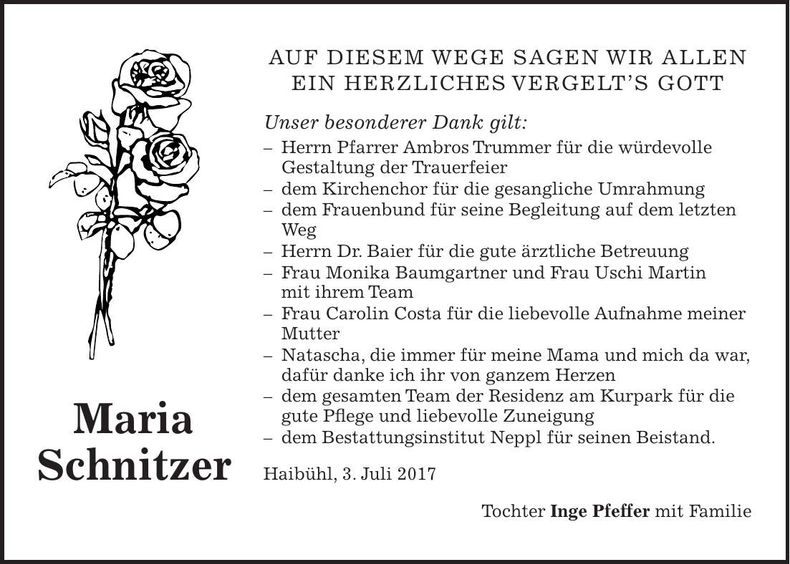 Maria Schnitzer

AUF DIESEM WEGE SAGEN WIR ALLEN EIN HERZLICHES VERGELT'S GOTT

Unser besonderer Dank gilt:
– Herrn Pfarrer Ambros Trummer für die würdevolle Gestaltung der Trauerfeier
– dem Kirchenchor für die gesangliche Umrahmung
– dem Frauenbund für seine Begleitung auf dem letzten Weg
– Herrn Dr. Baier für die gute ärztliche Betreuung
– Frau Monika Baumgartner und Frau Uschi Martin mit ihrem Team
– Frau Carolin Costa für die liebevolle Aufnahme meiner Mutter
– Natascha, die immer für meine Mama und mich da war, dafür danke ich ihr von ganzem Herzen
– dem gesamten Team der Residenz am Kurpark für die gute Pflege und liebevolle Zuneigung
– dem Bestattungsinstitut Neppl für seinen Beistand.

Haibühl, 3. Juli 2017

Tochter Inge Pfeffer mit Familie